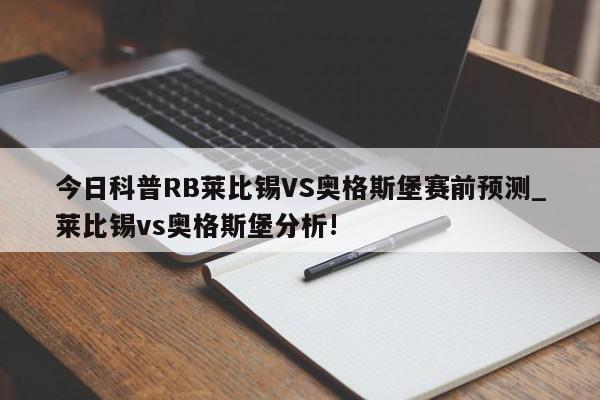 今日科普RB莱比锡VS奥格斯堡赛前预测_莱比锡vs奥格斯堡分析!